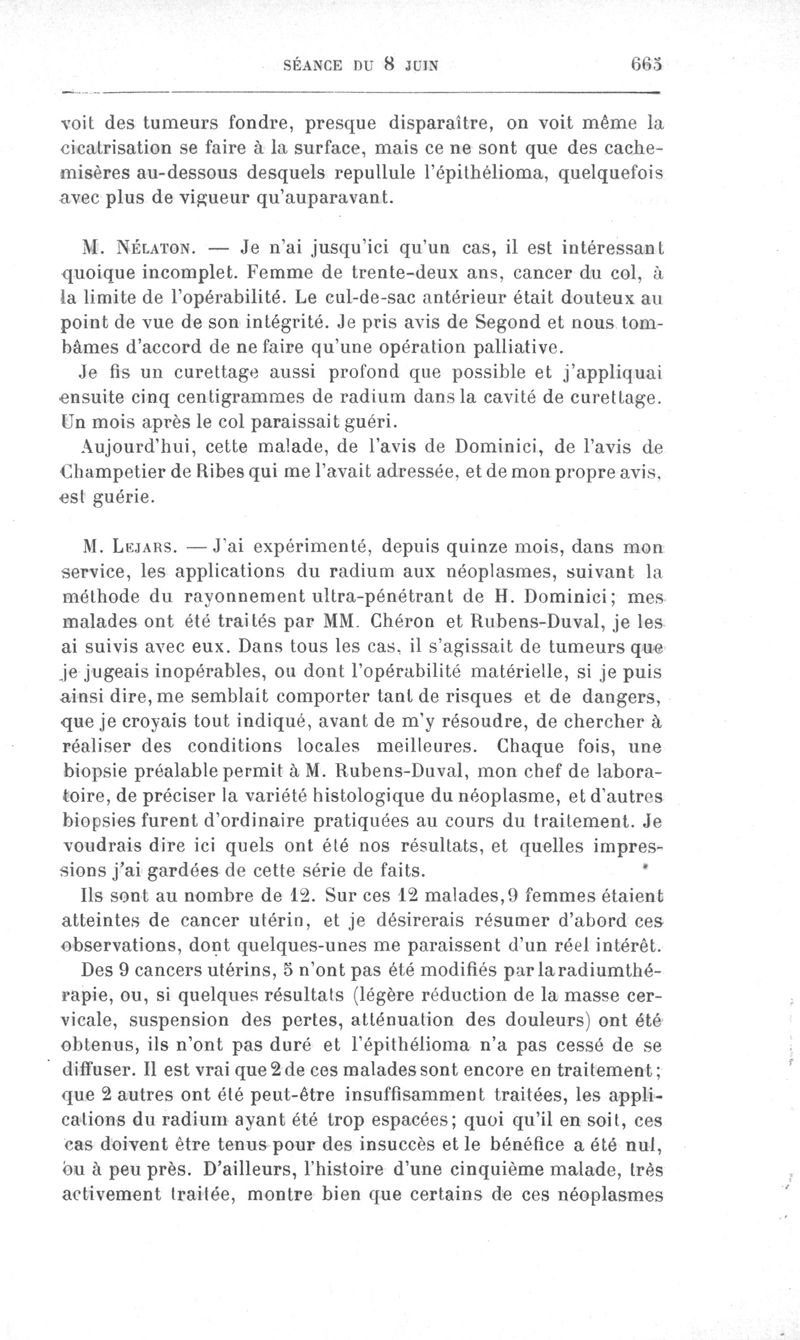 SÉANCE DU 8 JUIN 665

voit des tumeurs fondre, presque disparaître, on voit même la cicatrisation se faire à la surface, mais ce ne sont que des cache-misères au-dessous desquels repullule l'épithélioma, quelquefois avec plus de vigueur qu'auparavant.

M. Nélaton. — Je n'ai jusqu'ici qu'un cas, il est intéressant quoique incomplet. Femme de trente-deux ans, cancer du col, à la limite de l'opérabilité. Le cul-de-sac antérieur était douteux au point de vue de son intégrité. Je pris avis de Segond et nous tombâmes d'accord de ne faire qu'une opération palliative.

Je fis un curettage aussi profond que possible et j'appliquai ensuite cinq centigrammes de radium dans la cavité de curettage. Un mois après le col paraissait guéri.

Aujourd'hui, cette malade, de l'avis de Dominici, de l'avis de Champetier de Ribes qui me l'avait adressée, et de mon propre avis, est guérie.

M. Lejars. — J'ai expérimenté, depuis quinze mois, dans mon service, les applications du radium aux néoplasmes, suivant la méthode du rayonnement ultra-pénétrant de H. Dominici; mes malades ont été traités par MM. Chéron et Rubens-Duval, je les ai suivis avec eux. Dans tous les cas, il s'agissait de tumeurs que je jugeais inopérables, ou dont l'opérabilité matérielle, si je puis ainsi dire, me semblait comporter tant de risques et de dangers, que je croyais tout indiqué, avant de m'y résoudre, de chercher à réaliser des conditions locales meilleures. Chaque fois, une biopsie préalable permit à M. Rubens-Duval, mon chef de laboratoire, de préciser la variété histologique du néoplasme, et d'autres biopsies furent d'ordinaire pratiquées au cours du traitement. Je voudrais dire ici quels ont été nos résultats, et quelles impressions j'ai gardées de cette série de faits.

Ils sont au nombre de 12. Sur ces 12 malades, 9 femmes étaient atteintes de cancer utérin, et je désirerais résumer d'abord ces observations, dont quelques-unes me paraissent d'un réel intérêt.

Des 9 cancers utérins, 5 n'ont pas été modifiés par la radiumthérapie, ou, si quelques résultats (légère réduction de la masse cervicale, suspension des pertes, atténuation des douleurs) ont été obtenus, ils n'ont pas duré et l'épithélioma n'a pas cessé de se diffuser. Il est vrai que 2 de ces malades sont encore en traitement; que 2 autres ont été peut-être insuffisamment traitées, les applications du radium ayant été trop espacées; quoi qu'il en soit, ces cas doivent être tenus pour des insuccès et le bénéfice a été nul, ou à peu près. D'ailleurs, l'histoire d'une cinquième malade, très activement traitée, montre bien que certains de ces néoplasmes